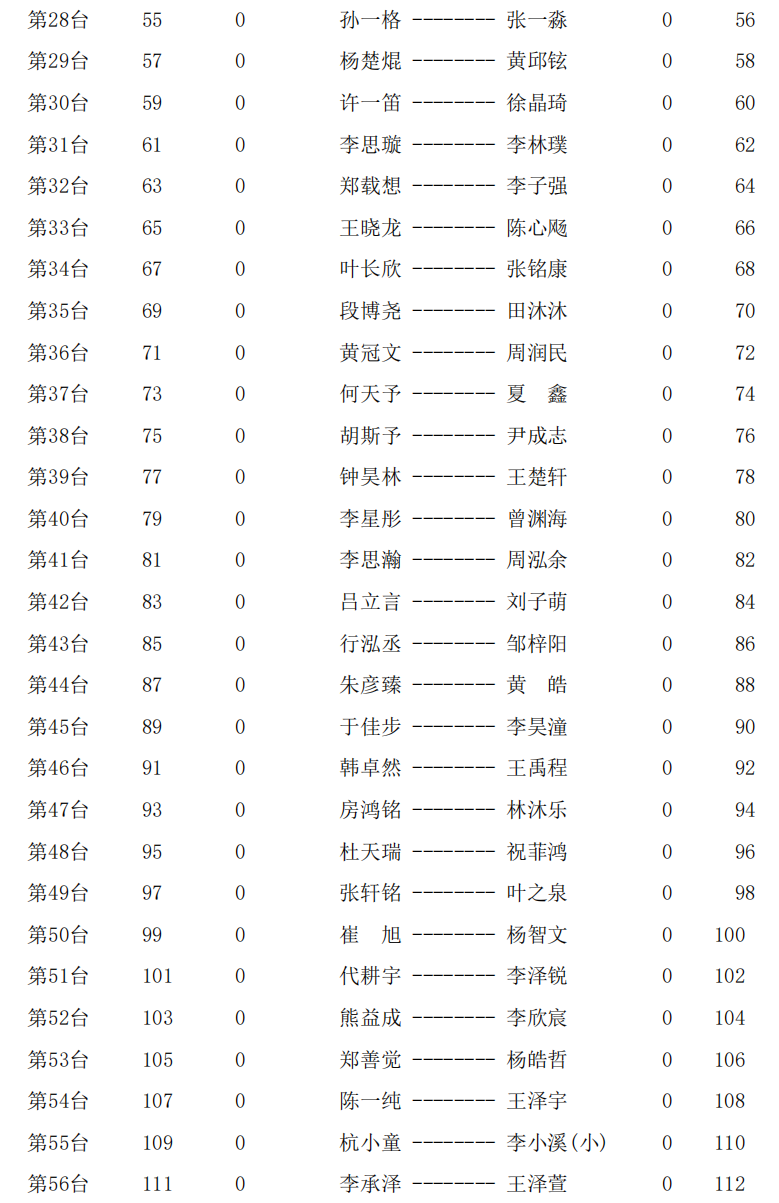 第28台 55 0 孙一格 -------- 张一淼 0 56
第29台 57 0 杨楚焜 -------- 黄邱铉 0 58
第30台 59 0 许一笛 -------- 徐晶琦 0 60
第31台 61 0 李思璇 -------- 李林璞 0 62
第32台 63 0 郑载想 -------- 李子强 0 64
第33台 65 0 王晓龙 -------- 陈心飏 0 66
第34台 67 0 叶长欣 -------- 张铭康 0 68
第35台 69 0 段博尧 -------- 田沐沐 0 70
第36台 71 0 黄冠文 -------- 周润民 0 72
第37台 73 0 何天予 -------- 夏 鑫 0 74
第38台 75 0 胡斯予 -------- 尹成志 0 76
第39台 77 0 钟昊林 -------- 王楚轩 0 78
第40台 79 0 李星彤 -------- 曾渊海 0 80
第41台 81 0 李思瀚 -------- 周泓余 0 82
第42台 83 0 吕立言 -------- 刘子萌 0 84
第43台 85 0 行泓丞 -------- 邹梓阳 0 86
第44台 87 0 朱彦臻 -------- 黄 皓 0 88
第45台 89 0 于佳步 -------- 李昊潼 0 90
第46台 91 0 韩卓然 -------- 王禹程 0 92
第47台 93 0 房鸿铭 -------- 林沐乐 0 94
第48台 95 0 杜天瑞 -------- 祝菲鸿 0 96
第49台 97 0 张轩铭 -------- 叶之泉 0 98
第50台 99 0 崔 旭 -------- 杨智文 0 100
第51台 101 0 代耕宇 -------- 李泽锐 0 102
第52台 103 0 熊益成 -------- 李欣宸 0 104
第53台 105 0 郑善觉 -------- 杨皓哲 0 106
第54台 107 0 陈一纯 -------- 王泽宇 0 108
第55台 109 0 杭小童 -------- 李小溪(小) 0 110
第56台 111 0 李承泽 -------- 王泽萱 0 112